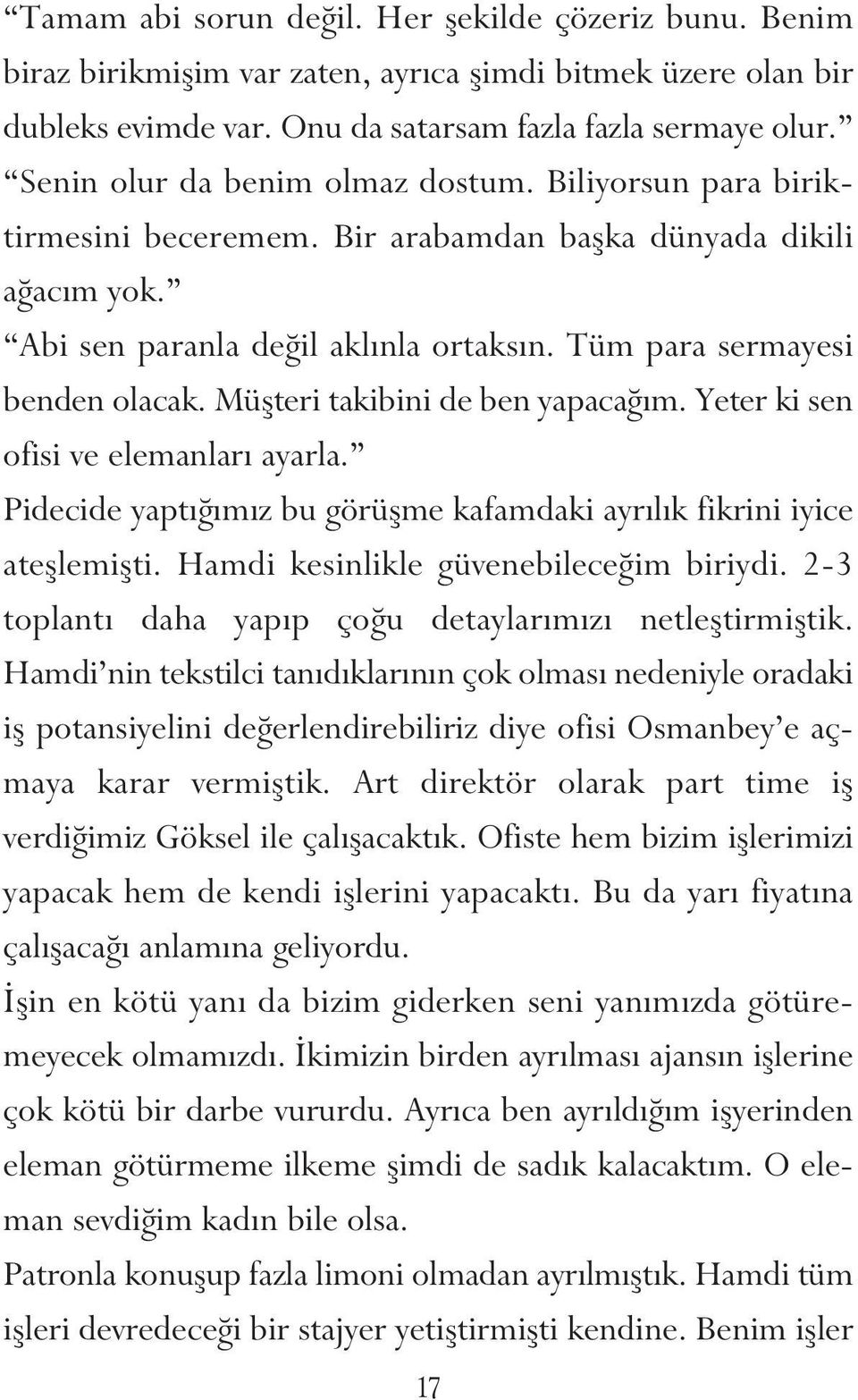 “Tamam abi sorun değil. Her şekilde çözeriz bunu. Benim biraz birikmişim var zaten, ayrıca şimdi bitmek üzere olan bir dubleks evimde var. Onu da satarsam fazla fazla sermaye olur.”

“Senin olur da benim olmaz dostum. Biliyorsun para biriktirmesini beceremem. Bir arabamdan başka dünyada dikili ağacım yok.”

“Abi sen paranla değil aklınla ortaksın. Tüm para sermayesi benden olacak. Müşteri takibini de ben yapacağım. Yeter ki sen ofisi ve elemanları ayarla.”

Pidecide yaptığımız bu görüşme kafamdaki ayrılık fikrini iyice ateşlemişti. Hamdi kesinlikle güvenebileceğim biriydi. 2-3 toplantı daha yapıp çoğu detaylarımızı netleştirmiştik. Hamdi’nin tekstilci tanıdıklarının çok olması nedeniyle oradaki iş potansiyelini değerlendirebiliriz diye ofisi Osmanbey’e açmaya karar vermiştik. Art direktör olarak part time iş verdiğimiz Göksel ile çalışacaktık. Ofiste hem bizim işlerimizi yapacak hem de kendi işlerini yapacaktı. Bu da yarı fiyatına çalışacağı anlamına geliyordu.

İşin en kötü yanı da bizim giderken seni yanımızda götüremeyecek olmamızdı. İkimizin birden ayrılması ajansın işlerine çok kötü bir darbe vururdu. Ayrıca ben ayrıldığım işyerinden eleman götürmeme ilkeme şimdi de sadık kalacaktım. O eleman sevdiğim kadın bile olsa.

Patronla konuşup fazla limoni olmadan ayrılmıştık. Hamdi tüm işleri devredeceği bir stajyer yetiştirmişti kendine. Benim işler

17